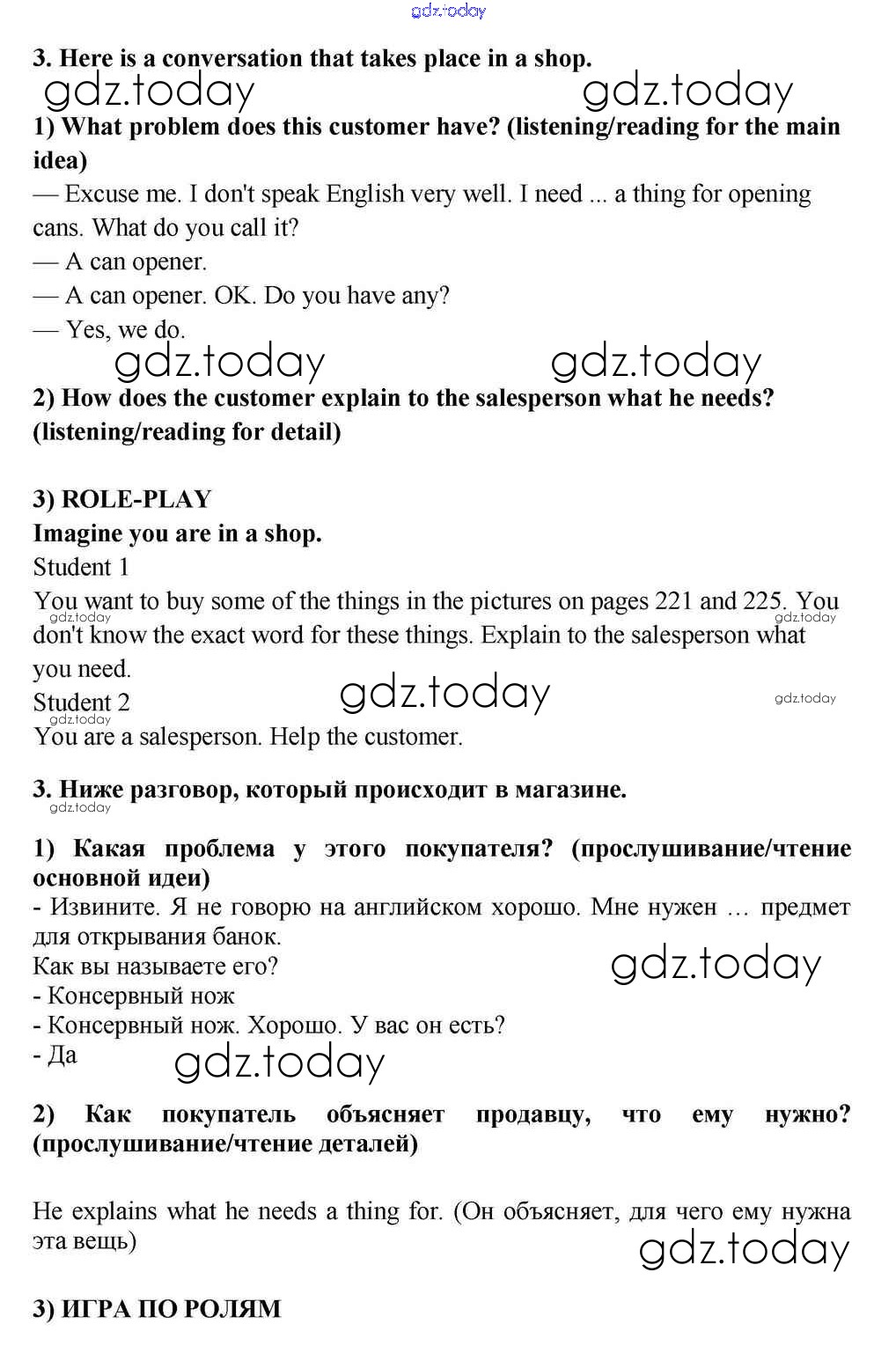 gdz.today

3. Here is a conversation that takes place in a shop.

gdz.today gdz.today

1) What problem does this customer have? (listening/reading for the main idea)

— Excuse me. I don't speak English very well. I need ... a thing for opening cans. What do you call it?

— A can opener.

— A can opener. OK. Do you have any?

— Yes, we do.

gdz.today gdz.today

2) How does the customer explain to the salesperson what he needs? (listening/reading for detail)

3) ROLE-PLAY

Imagine you are in a shop.

Student 1

You want to buy some of the things in the pictures on pages 221 and 225. You don't know the exact word for these things. Explain to the salesperson what you need.

gdz.today gdz.today

Student 2

gdz.today gdz.today gdz.today

You are a salesperson. Help the customer.

3. Ниже разговор, который происходит в магазине.

gdz.today

1) Какая проблема у этого покупателя? (прослушивание/чтение основной идеи)

- Извините. Я не говорю на английском хорошо. Мне нужен … предмет для открывания банок.

Как вы называете его?

gdz.today

- Консервный нож

- Консервный нож. Хорошо. У вас он есть?

- Да

gdz.today

2) Как покупатель объясняет продавцу, что ему нужно? (прослушивание/чтение деталей)

He explains what he needs a thing for. (Он объясняет, для чего ему нужна эта вещь)

gdz.today

3) ИГРА ПО РОЛЯМ